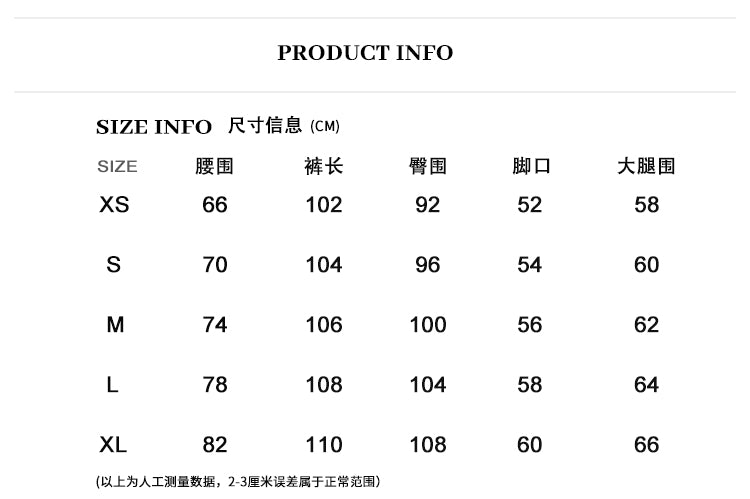 PRODUCT INFO

SIZE INFO 尺寸信息 (CM)

| SIZE | 腰围 | 裤长 | 臀围 | 脚口 | 大腿围 |
|---|---|---|---|---|---|
| XS | 66 | 102 | 92 | 52 | 58 |
| S | 70 | 104 | 96 | 54 | 60 |
| M | 74 | 106 | 100 | 56 | 62 |
| L | 78 | 108 | 104 | 58 | 64 |
| XL | 82 | 110 | 108 | 60 | 66 |

(以上为人工测量数据，2-3厘米误差属于正常范围)